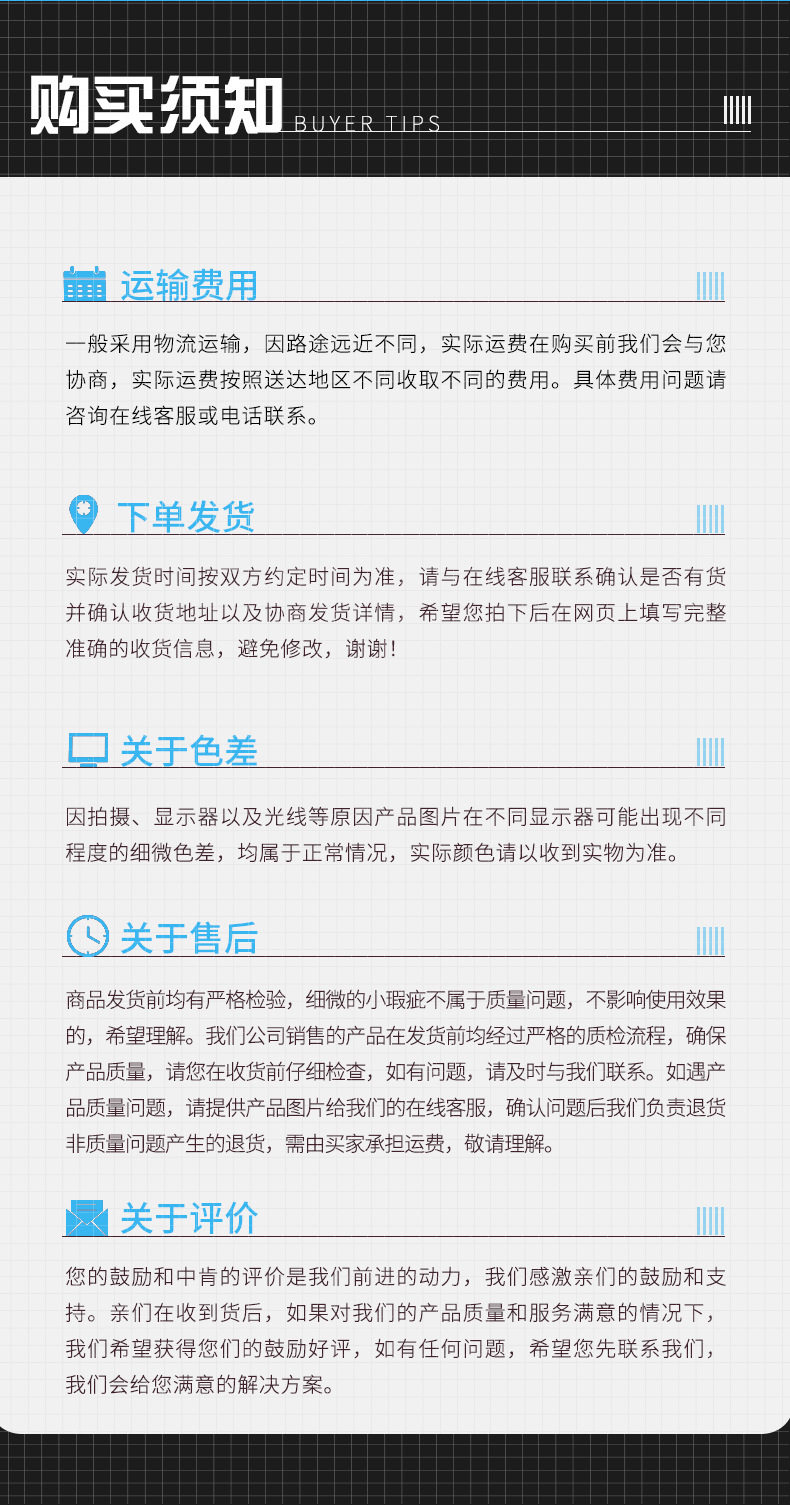 购买须知 BUYER TIPS

运输费用

一般采用物流运输，因路途远近不同，实际运费在购买前我们会与您协商，实际运费按照送达地区不同收取不同的费用。具体费用问题请咨询在线客服或电话联系。

下单发货

实际发货时间按双方约定时间为准，请与在线客服联系确认是否有货并确认收货地址以及协商发货详情，希望您拍下后在网页上填写完整准确的收货信息，避免修改，谢谢！

关于色差

因拍摄、显示器以及光线等原因产品图片在不同显示器可能出现不同程度的细微色差，均属于正常情况，实际颜色请以收到实物为准。

关于售后

商品发货前均有严格检验，细微的小瑕疵不属于质量问题，不影响使用效果的，希望理解。我们公司销售的产品在发货前均经过严格的质检流程，确保产品质量，请您在收货前仔细检查，如有问题，请及时与我们联系。如遇产品质量问题，请提供产品图片给我们的在线客服，确认问题后我们负责退货非质量问题产生的退货，需由买家承担运费，敬请理解。

关于评价

您的鼓励和中肯的评价是我们前进的动力，我们感激亲们的鼓励和支持。亲们在收到货后，如果对我们的产品质量和服务满意的情况下，我们希望获得您们的鼓励好评，如有任何问题，希望您先联系我们，我们会给您满意的解决方案。